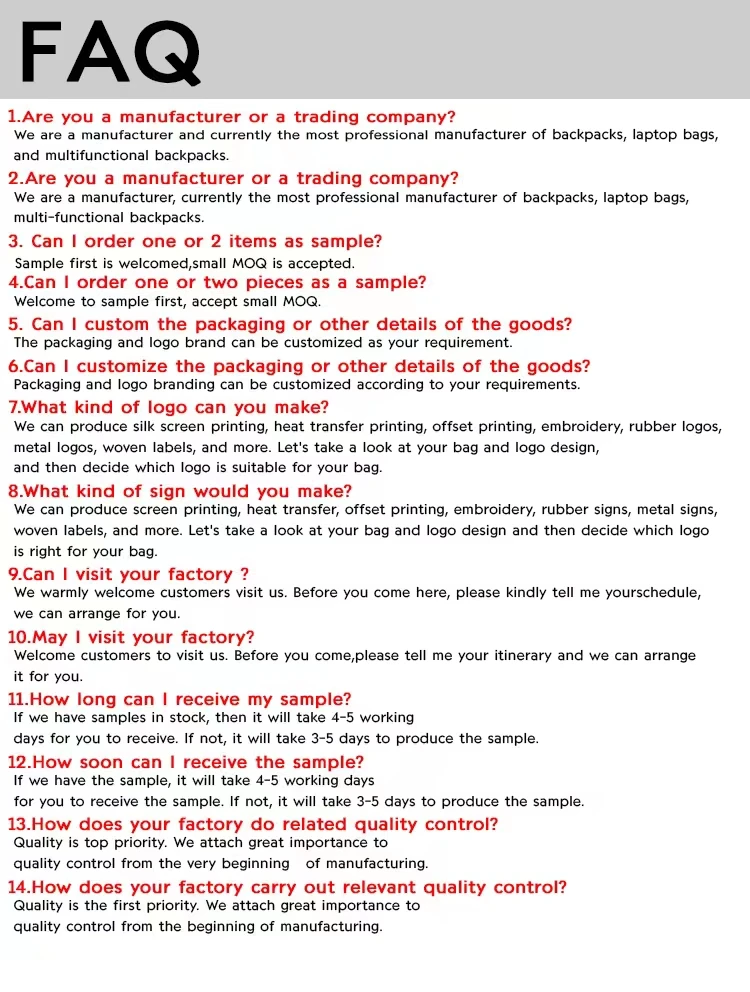 FAQ

1.Are you a manufacturer or a trading company?
We are a manufacturer and currently the most professional manufacturer of backpacks, laptop bags, and multifunctional backpacks.

2.Are you a manufacturer or a trading company?
We are a manufacturer, currently the most professional manufacturer of backpacks, laptop bags, multi-functional backpacks.

3. Can I order one or 2 items as sample?
Sample first is welcomed,small MOQ is accepted.

4.Can I order one or two pieces as a sample?
Welcome to sample first, accept small MOQ.

5. Can I custom the packaging or other details of the goods?
The packaging and logo brand can be customized as your requirement.

6.Can I customize the packaging or other details of the goods?
Packaging and logo branding can be customized according to your requirements.

7.What kind of logo can you make?
We can produce silk screen printing, heat transfer printing, offset printing, embroidery, rubber logos, metal logos, woven labels, and more. Let's take a look at your bag and logo design, and then decide which logo is suitable for your bag.

8.What kind of sign would you make?
We can produce screen printing, heat transfer, offset printing, embroidery, rubber signs, metal signs, woven labels, and more. Let's take a look at your bag and logo design and then decide which logo is right for your bag.

9.Can I visit your factory ?
We warmly welcome customers visit us. Before you come here, please kindly tell me yourschedule, we can arrange for you.

10.May I visit your factory?
Welcome customers to visit us. Before you come,please tell me your itinerary and we can arrange it for you.

11.How long can I receive my sample?
If we have samples in stock, then it will take 4-5 working days for you to receive. If not, it will take 3-5 days to produce the sample.

12.How soon can I receive the sample?
If we have the sample, it will take 4-5 working days for you to receive the sample. If not, it will take 3-5 days to produce the sample.

13.How does your factory do related quality control?
Quality is top priority. We attach great importance to quality control from the very beginning of manufacturing.

14.How does your factory carry out relevant quality control?
Quality is the first priority. We attach great importance to quality control from the beginning of manufacturing.